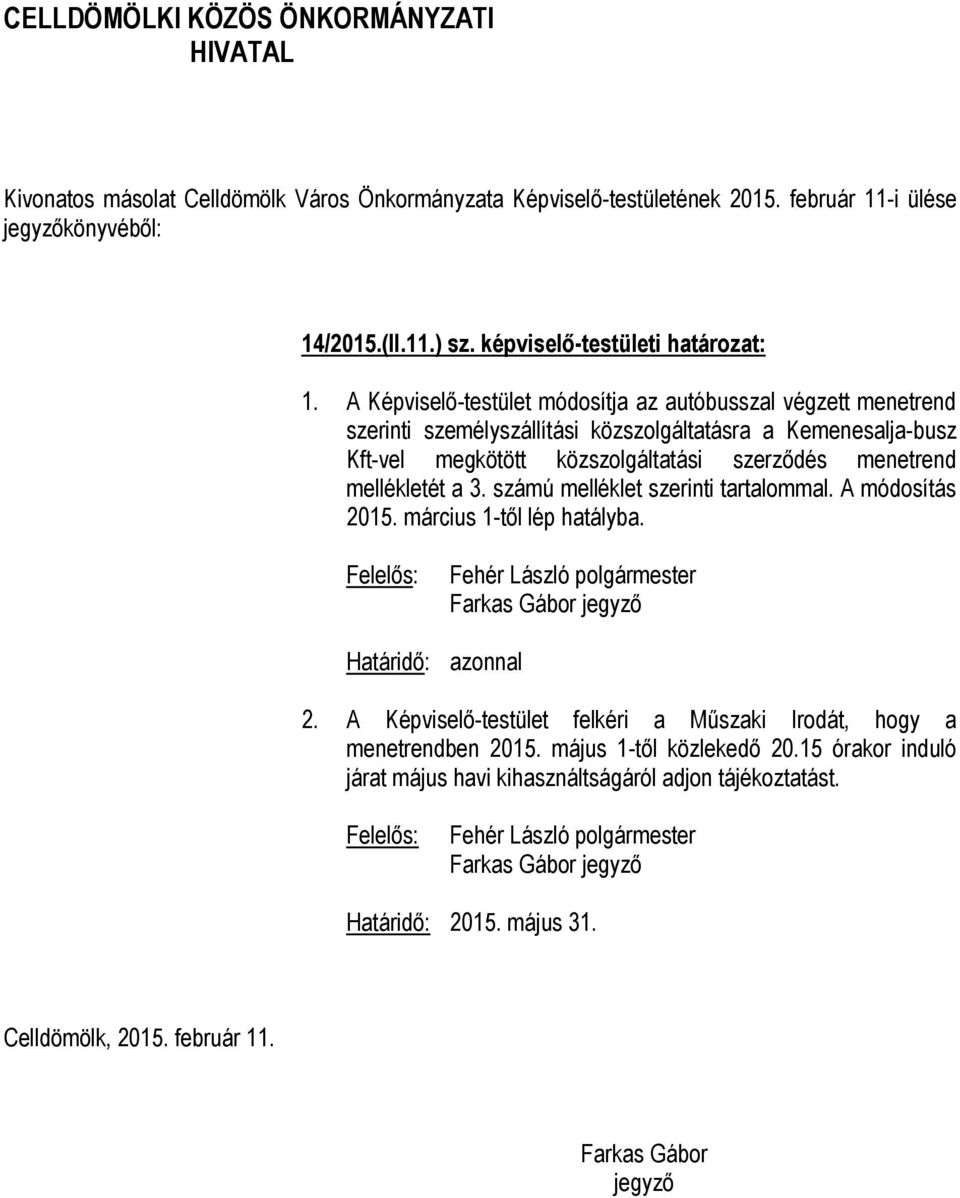 CELLDÖMÖLKI KÖZÖS ÖNKORMÁNYZATI HIVATAL

Kivonatos másolat Celldömölk Város Önkormányzata Képviselő-testületének 2015. február 11-i ülése jegyzőkönyvéből:

14/2015.(II.11.) sz. képviselő-testületi határozat:

1. A Képviselő-testület módosítja az autóbusszal végzett menetrend szerinti személyszállítási közszolgáltatásra a Kemenesalja-busz Kft-vel megkötött közszolgáltatási szerződés menetrend mellékletét a 3. számú melléklet szerinti tartalommal. A módosítás 2015. március 1-től lép hatályba.

Felelős: Fehér László polgármester
Farkas Gábor jegyző

Határidő: azonnal

2. A Képviselő-testület felkéri a Műszaki Irodát, hogy a menetrendben 2015. május 1-től közlekedő 20.15 órakor induló járat május havi kihasználtságáról adjon tájékoztatást.

Felelős: Fehér László polgármester
Farkas Gábor jegyző

Határidő: 2015. május 31.

Celldömölk, 2015. február 11.

Farkas Gábor
jegyző